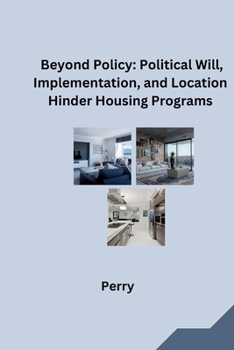 Beyond Policy: Political Will, Implementation, and Location Hinder Housing Programs

Perry